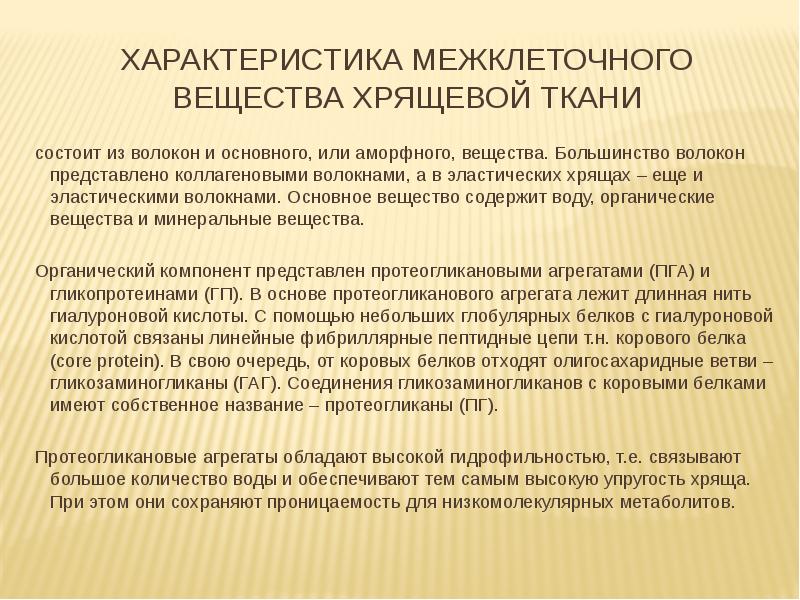 ХАРАКТЕРИСТИКА МЕЖКЛЕТОЧНОГО ВЕЩЕСТВА ХРЯЩЕВОЙ ТКАНИ

состоит из волокон и основного, или аморфного, вещества. Большинство волокон представлено коллагеновыми волокнами, а в эластических хрящах – еще и эластическими волокнами. Основное вещество содержит воду, органические вещества и минеральные вещества.

Органический компонент представлен протеогликановыми агрегатами (ПГА) и гликопротеинами (ГП). В основе протеогликанового агрегата лежит длинная нить гиалуроновой кислоты. С помощью небольших глобулярных белков с гиалуроновой кислотой связаны линейные фибриллярные пептидные цепи т.н. корового белка (core protein). В свою очередь, от коровых белков отходят олигосахаридные ветви – гликозаминогликаны (ГАГ). Соединения гликозаминогликанов с коровыми белками имеют собственное название – протеогликаны (ПГ).

Протеогликановые агрегаты обладают высокой гидрофильностью, т.е. связывают большое количество воды и обеспечивают тем самым высокую упругость хряща. При этом они сохраняют проницаемость для низкомолекулярных метаболитов.